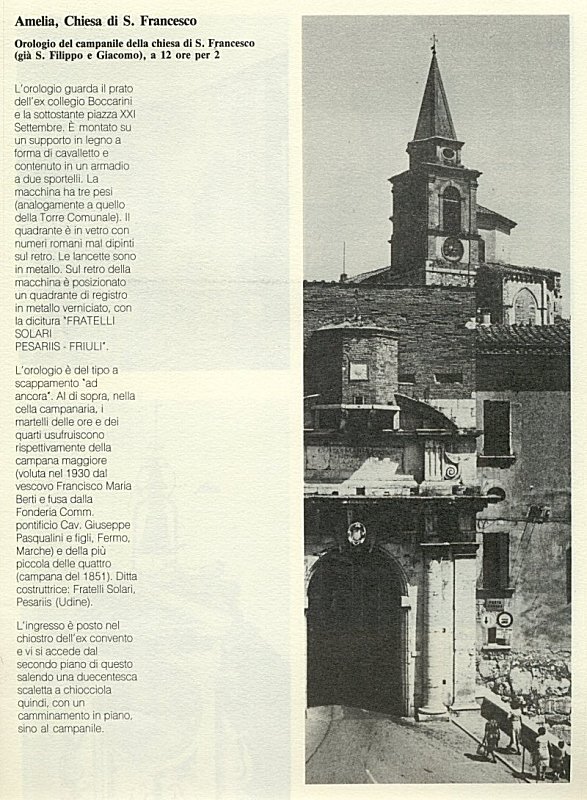 Amelia, Chiesa di S. Francesco

Orologio del campanile della chiesa di S. Francesco (già S. Filippo e Giacomo), a 12 ore per 2

L'orologio guarda il prato dell'ex collegio Boccarini e la sottostante piazza XXI Settembre. È montato su un supporto in legno a forma di cavalletto e contenuto in un armadio a due sportelli. La macchina ha tre pesi (analogamente a quello della Torre Comunale). Il quadrante è in vetro con numeri romani mal dipinti sul retro. Le lancette sono in metallo. Sul retro della macchina è posizionato un quadrante di registro in metallo verniciato, con la dicitura "FRATELLI SOLARI PESARIIS - FRIULI".

L'orologio è del tipo a scappamento "ad ancora". Al di sopra, nella cella campanaria, i martelli delle ore e dei quarti usufruiscono rispettivamente della campana maggiore (voluta nel 1930 dal vescovo Francisco Maria Berti e fusa dalla Fonderia Comm. pontificio Cav. Giuseppe Pasqualini e figli, Fermo, Marche) e della più piccola delle quattro (campana del 1851). Ditta costruttrice: Fratelli Solari, Pesariis (Udine).

L'ingresso è posto nel chiostro dell'ex convento e vi si accede dal secondo piano di questo salendo una duecentesca scaletta a chiocciola quindi, con un camminamento in piano, sino al campanile.